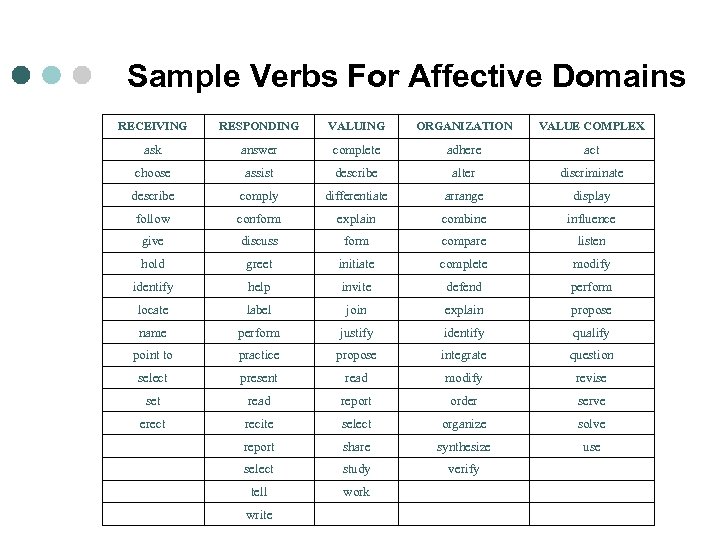 Sample Verbs For Affective Domains

| RECEIVING | RESPONDING | VALUING | ORGANIZATION | VALUE COMPLEX |
|---|---|---|---|---|
| ask | answer | complete | adhere | act |
| choose | assist | describe | alter | discriminate |
| describe | comply | differentiate | arrange | display |
| follow | conform | explain | combine | influence |
| give | discuss | form | compare | listen |
| hold | greet | initiate | complete | modify |
| identify | help | invite | defend | perform |
| locate | label | join | explain | propose |
| name | perform | justify | identify | qualify |
| point to | practice | propose | integrate | question |
| select | present | read | modify | revise |
| set | read | report | order | serve |
| erect | recite | select | organize | solve |
| | report | share | synthesize | use |
| | select | study | verify | |
| | tell | work | | |
| | write | | | |